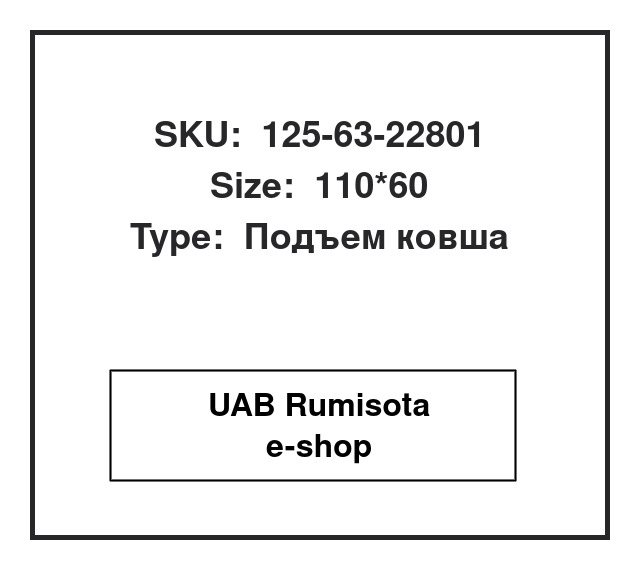 SKU: 125-63-22801
Size: 110*60
Type: Подъем ковша

UAB Rumisota
e-shop